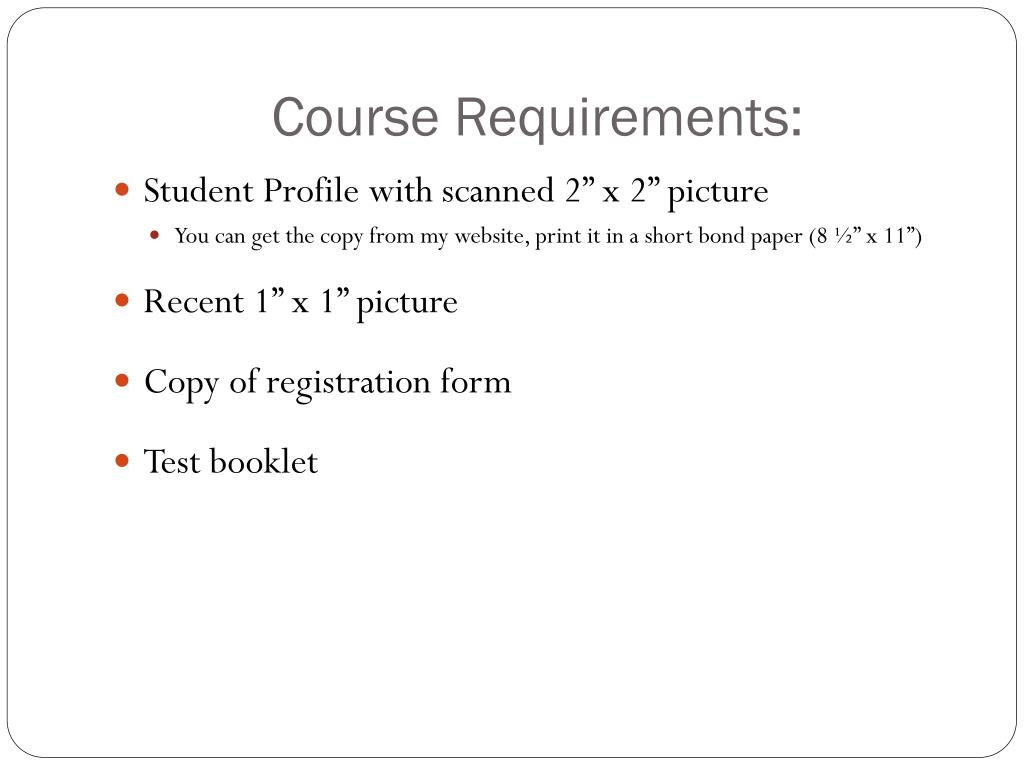 Course Requirements:

Student Profile with scanned 2” x 2” picture

You can get the copy from my website, print it in a short bond paper (8 ½” x 11”)

Recent 1” x 1” picture

Copy of registration form

Test booklet